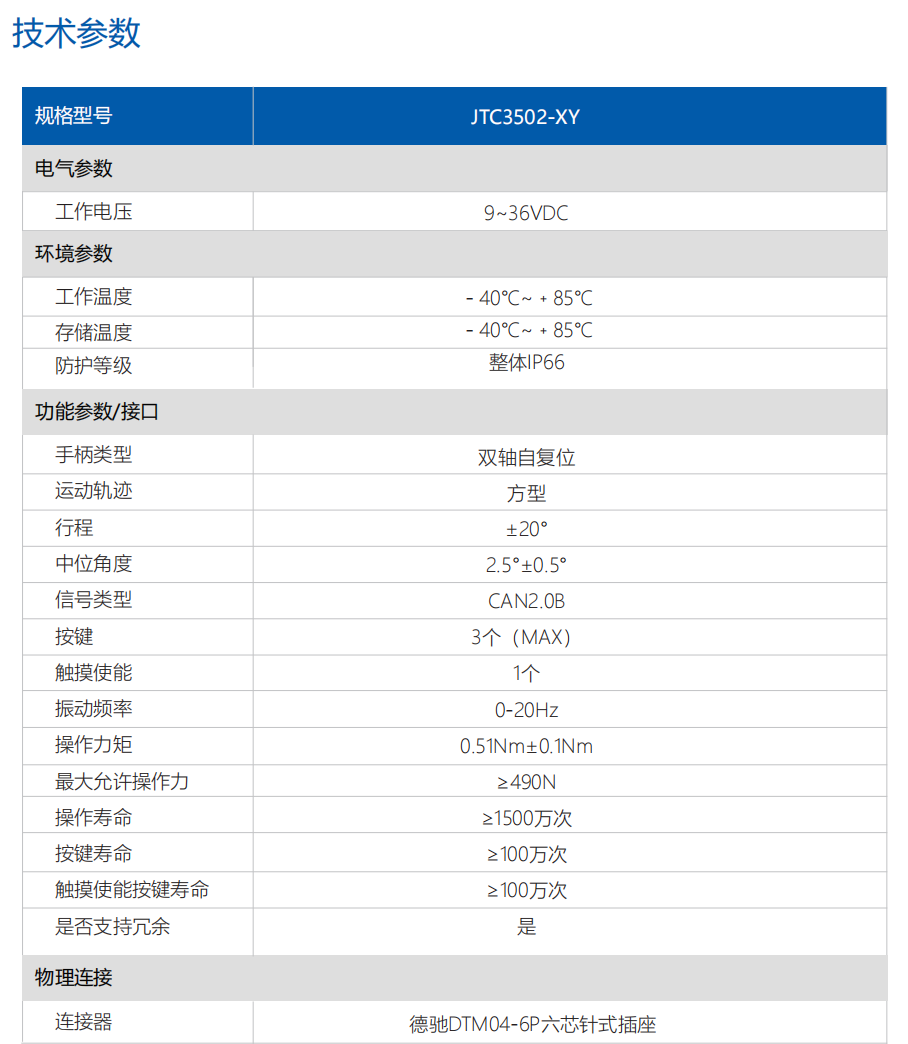 技术参数

| 规格型号 | JTC3502-XY |
|---|---|
| 电气参数 | |
| 工作电压 | 9~36VDC |
| 环境参数 | |
| 工作温度 | - 40℃~ + 85℃ |
| 存储温度 | - 40℃~ + 85℃ |
| 防护等级 | 整体IP66 |
| 功能参数/接口 | |
| 手柄类型 | 双轴自复位 |
| 运动轨迹 | 方型 |
| 行程 | ±20° |
| 中位角度 | 2.5°±0.5° |
| 信号类型 | CAN2.0B |
| 按键 | 3个（MAX） |
| 触摸使能 | 1个 |
| 振动频率 | 0-20Hz |
| 操作力矩 | 0.51Nm±0.1Nm |
| 最大允许操作力 | ≥490N |
| 操作寿命 | ≥1500万次 |
| 按键寿命 | ≥100万次 |
| 触摸使能按键寿命 | ≥100万次 |
| 是否支持冗余 | 是 |
| 物理连接 | |
| 连接器 | 德驰DTM04-6P六芯针式插座 |